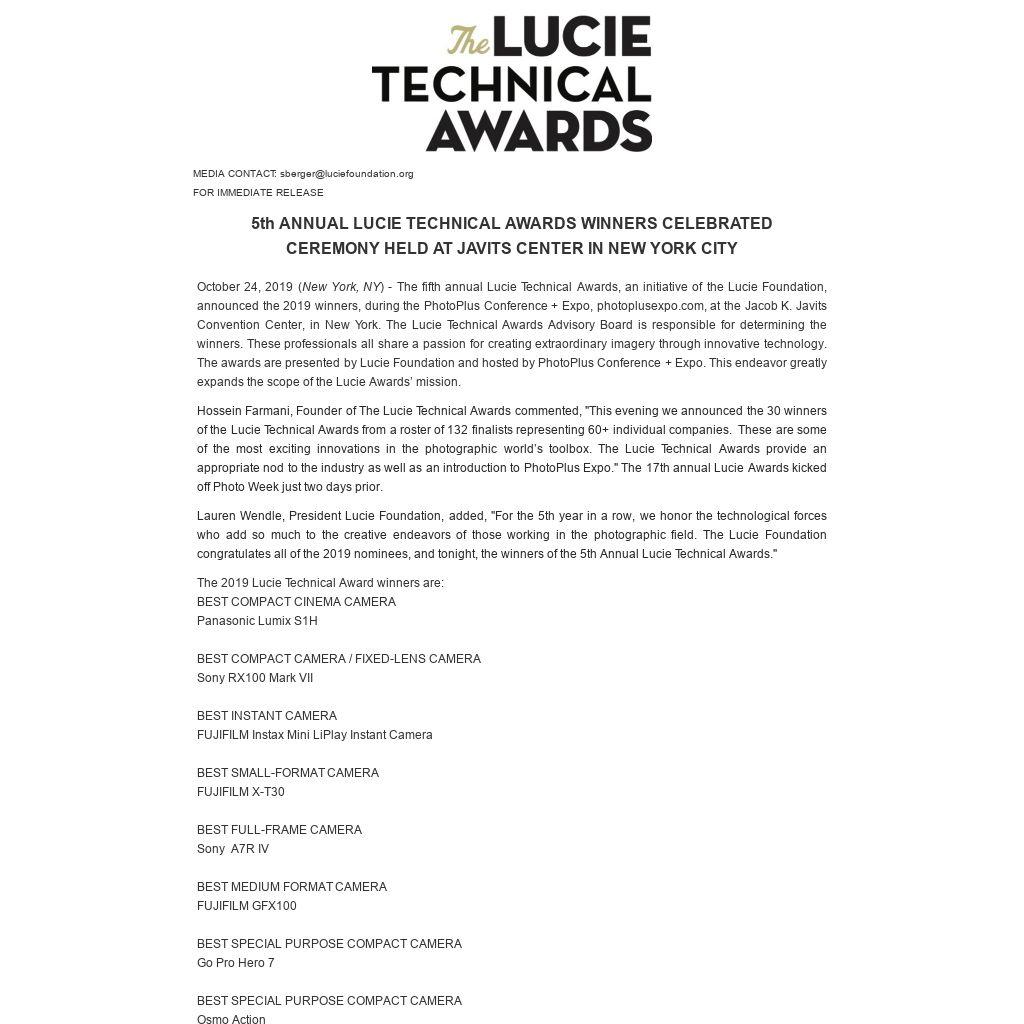 The LUCIE TECHNICAL AWARDS

MEDIA CONTACT: sberger@luciefoundation.org
FOR IMMEDIATE RELEASE

5th ANNUAL LUCIE TECHNICAL AWARDS WINNERS CELEBRATED CEREMONY HELD AT JAVITS CENTER IN NEW YORK CITY

October 24, 2019 (New York, NY) - The fifth annual Lucie Technical Awards, an initiative of the Lucie Foundation, announced the 2019 winners, during the PhotoPlus Conference + Expo, photoplusexpo.com, at the Jacob K. Javits Convention Center, in New York. The Lucie Technical Awards Advisory Board is responsible for determining the winners. These professionals all share a passion for creating extraordinary imagery through innovative technology. The awards are presented by Lucie Foundation and hosted by PhotoPlus Conference + Expo. This endeavor greatly expands the scope of the Lucie Awards' mission.

Hossein Farmani, Founder of The Lucie Technical Awards commented, "This evening we announced the 30 winners of the Lucie Technical Awards from a roster of 132 finalists representing 60+ individual companies. These are some of the most exciting innovations in the photographic world's toolbox. The Lucie Technical Awards provide an appropriate nod to the industry as well as an introduction to PhotoPlus Expo." The 17th annual Lucie Awards kicked off Photo Week just two days prior.

Lauren Wendle, President Lucie Foundation, added, "For the 5th year in a row, we honor the technological forces who add so much to the creative endeavors of those working in the photographic field. The Lucie Foundation congratulates all of the 2019 nominees, and tonight, the winners of the 5th Annual Lucie Technical Awards."

The 2019 Lucie Technical Award winners are:
BEST COMPACT CINEMA CAMERA
Panasonic Lumix S1H

BEST COMPACT CAMERA / FIXED-LENS CAMERA
Sony RX100 Mark VII

BEST INSTANT CAMERA
FUJIFILM Instax Mini LiPlay Instant Camera

BEST SMALL-FORMAT CAMERA
FUJIFILM X-T30

BEST FULL-FRAME CAMERA
Sony A7R IV

BEST MEDIUM FORMAT CAMERA
FUJIFILM GFX100

BEST SPECIAL PURPOSE COMPACT CAMERA
Go Pro Hero 7

BEST SPECIAL PURPOSE COMPACT CAMERA
Osmo Action